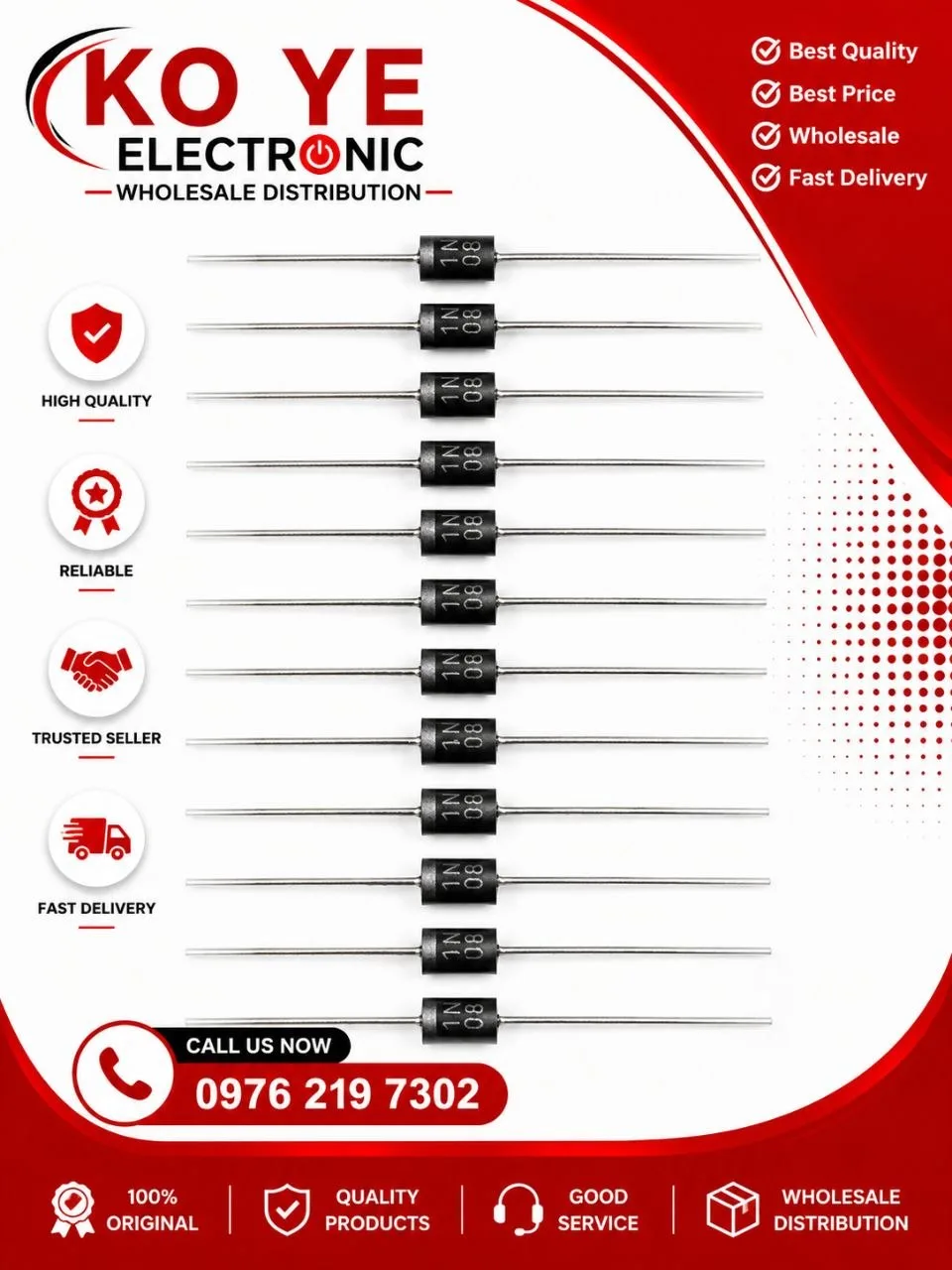 KO YE
ELECTRONIC
WHOLESALE DISTRIBUTION

Best Quality
Best Price
Wholesale
Fast Delivery

HIGH QUALITY

RELIABLE

TRUSTED SELLER

FAST DELIVERY

1N 08
1N 08
1N 08
1N 08
1N 08
1N 08
1N 08
1N 08
1N 08
1N 08
1N 08
1N 08

CALL US NOW
0976 219 7302

100% ORIGINAL
QUALITY PRODUCTS
GOOD SERVICE
WHOLESALE DISTRIBUTION